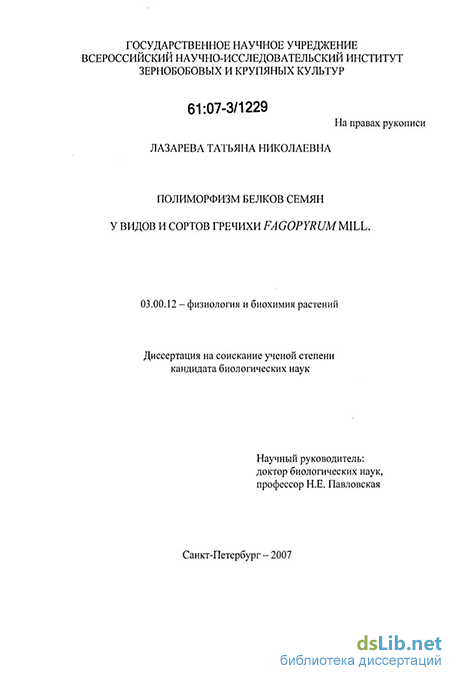 ГОСУДАРСТВЕННОЕ НАУЧНОЕ УЧРЕЖДЕНИЕ
ВСЕРОССИЙСКИЙ НАУЧНО-ИССЛЕДОВАТЕЛЬСКИЙ ИНСТИТУТ
ЗЕРНОБОБОВЫХ И КРУПЯНЫХ КУЛЬТУР

61:07-3/1229

На правах рукописи

ЛАЗАРЕВА ТАТЬЯНА НИКОЛАЕВНА

ПОЛИМОРФИЗМ БЕЛКОВ СЕМЯН

У ВИДОВ И СОРТОВ ГРЕЧИХИ FAGOPYRUM MILL.

03.00.12 – физиология и биохимия растений

Диссертация на соискание ученой степени
кандидата биологических наук

Научный руководитель:
доктор биологических наук,
профессор Н.Е. Павловская

Санкт-Петербург – 2007

dsLib.net
библиотека диссертаций